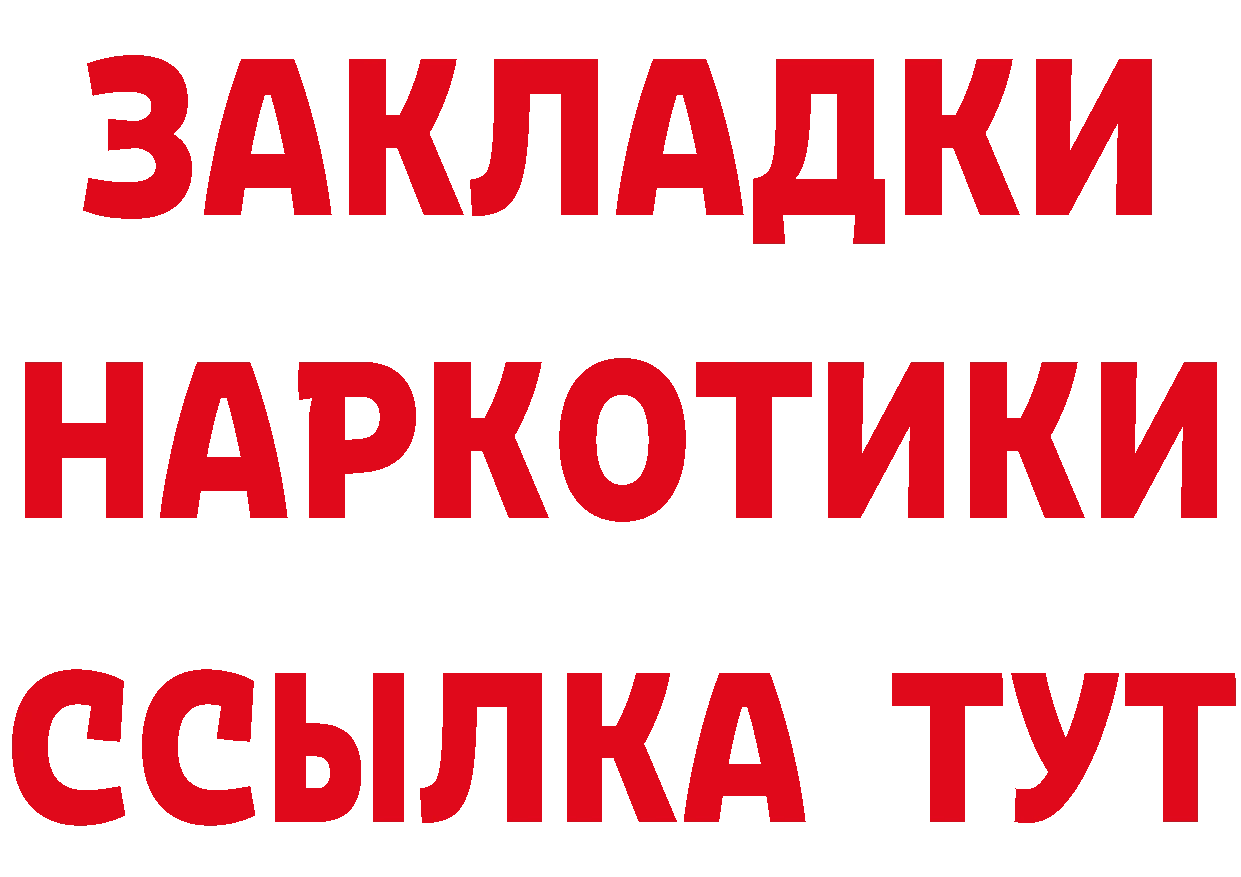 ЗАКЛАДКИ НАРКОТИКИ ССЫЛКА ТУТ